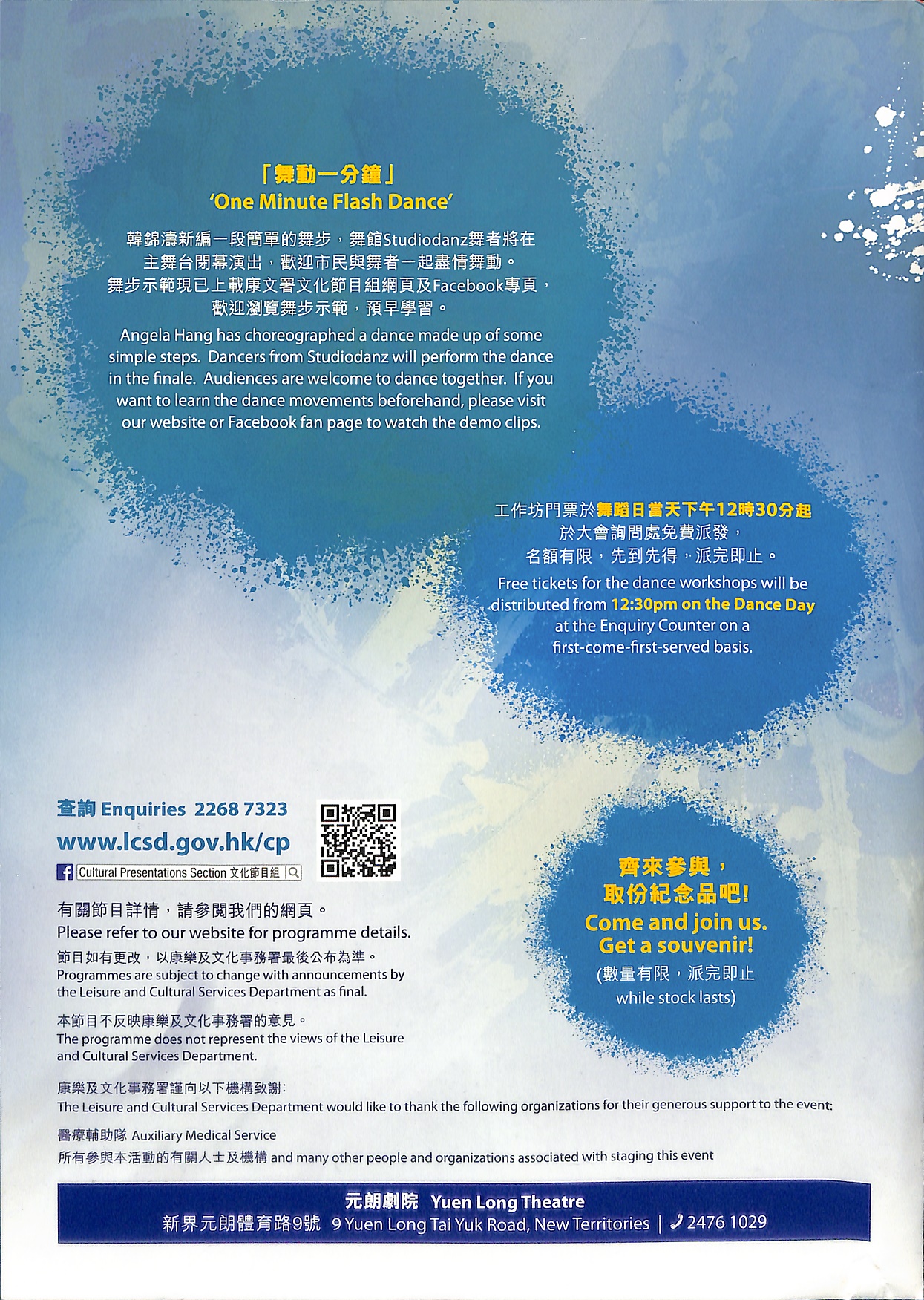 「舞動一分鐘」
'One Minute Flash Dance'

韓錦濤新編一段簡單的舞步，舞館Studiodanz舞者將在主舞台閉幕演出，歡迎市民與舞者一起盡情舞動。舞步示範現已上載康文署文化節目組網頁及Facebook專頁，歡迎瀏覽舞步示範，預早學習。

Angela Hang has choreographed a dance made up of some simple steps. Dancers from Studiodanz will perform the dance in the finale. Audiences are welcome to dance together. If you want to learn the dance movements beforehand, please visit our website or Facebook fan page to watch the demo clips.

工作坊門票於舞蹈日當天下午12時30分起於大會詢問處免費派發，名額有限，先到先得，派完即止。

Free tickets for the dance workshops will be distributed from 12:30pm on the Dance Day at the Enquiry Counter on a first-come-first-served basis.

查詢 Enquiries 2268 7323
www.lcsd.gov.hk/cp
Cultural Presentations Section 文化節目組

有關節目詳情，請參閱我們的網頁。
Please refer to our website for programme details.

節目如有更改，以康樂及文化事務署最後公布為準。
Programmes are subject to change with announcements by the Leisure and Cultural Services Department as final.

本節目不反映康樂及文化事務署的意見。
The programme does not represent the views of the Leisure and Cultural Services Department.

齊來參與，
取份紀念品吧!
Come and join us.
Get a souvenir!
(數量有限，派完即止
while stock lasts)

康樂及文化事務署謹向以下機構致謝:
The Leisure and Cultural Services Department would like to thank the following organizations for their generous support to the event:

醫療輔助隊 Auxiliary Medical Service
所有參與本活動的有關人士及機構 and many other people and organizations associated with staging this event

元朗劇院 Yuen Long Theatre
新界元朗體育路9號 9 Yuen Long Tai Yuk Road, New Territories | 2476 1029